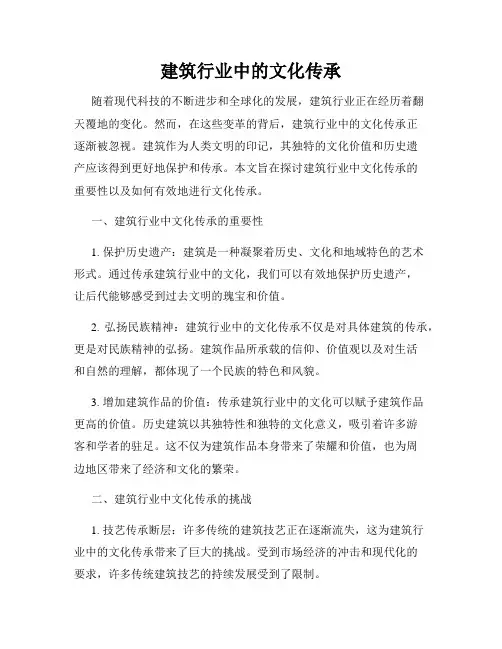 建筑行业中的文化传承

随着现代科技的不断进步和全球化的发展，建筑行业正在经历着翻天覆地的变化。然而，在这些变革的背后，建筑行业中的文化传承正逐渐被忽视。建筑作为人类文明的印记，其独特的文化价值和历史遗产应该得到更好地保护和传承。本文旨在探讨建筑行业中文化传承的重要性以及如何有效地进行文化传承。

一、建筑行业中文化传承的重要性

1. 保护历史遗产：建筑是一种凝聚着历史、文化和地域特色的艺术形式。通过传承建筑行业中的文化，我们可以有效地保护历史遗产，让后代能够感受到过去文明的瑰宝和价值。

2. 弘扬民族精神：建筑行业中的文化传承不仅是对具体建筑的传承，更是对民族精神的弘扬。建筑作品所承载的信仰、价值观以及对生活和自然的理解，都体现了一个民族的特色和风貌。

3. 增加建筑作品的价值：传承建筑行业中的文化可以赋予建筑作品更高的价值。历史建筑以其独特性和独特的文化意义，吸引着许多游客和学者的驻足。这不仅为建筑作品本身带来了荣耀和价值，也为周边地区带来了经济和文化的繁荣。

二、建筑行业中文化传承的挑战

1. 技艺传承断层：许多传统的建筑技艺正在逐渐流失，这为建筑行业中的文化传承带来了巨大的挑战。受到市场经济的冲击和现代化的要求，许多传统建筑技艺的持续发展受到了限制。